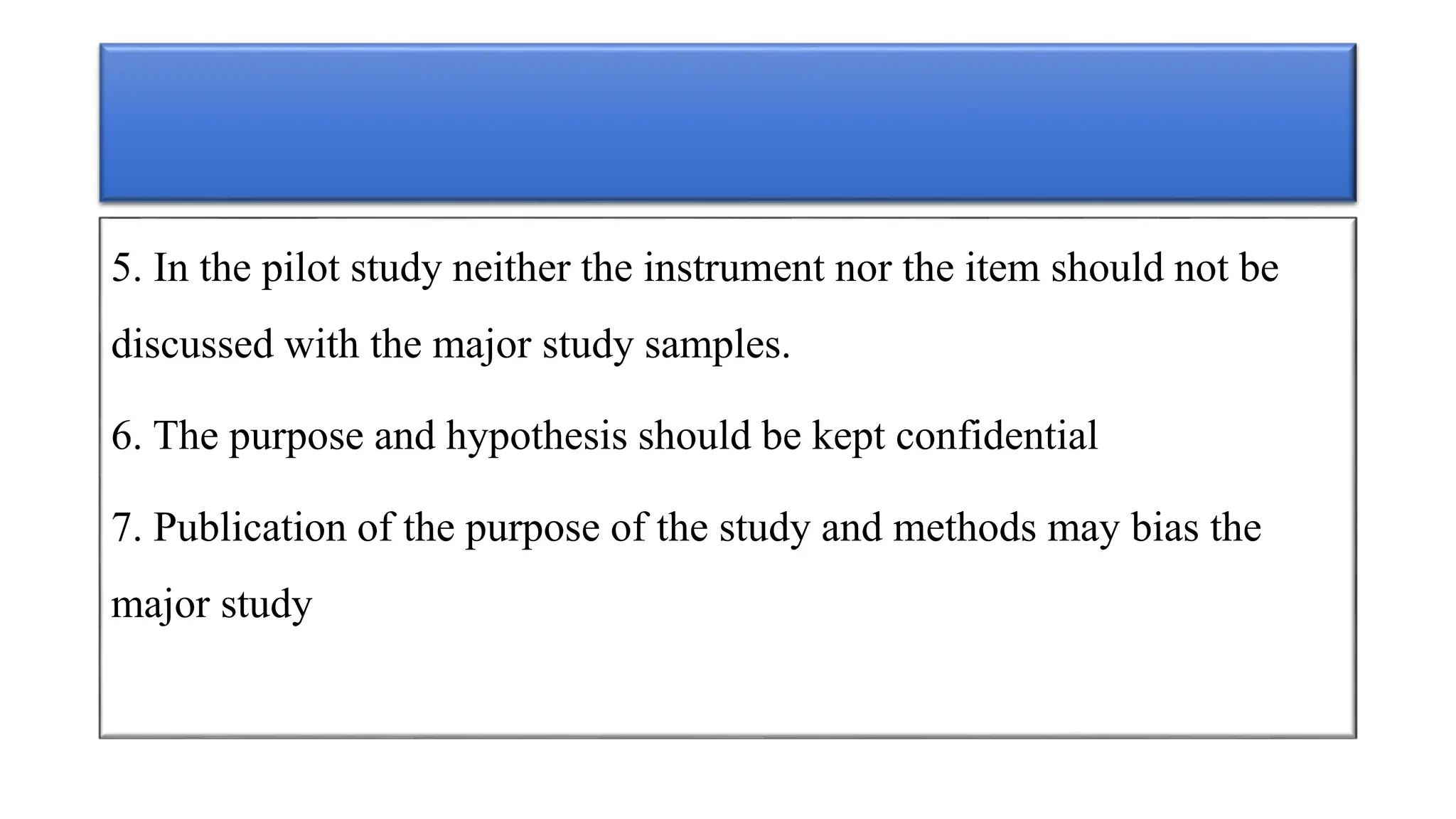 5. In the pilot study neither the instrument nor the item should not be discussed with the major study samples.

6. The purpose and hypothesis should be kept confidential

7. Publication of the purpose of the study and methods may bias the major study